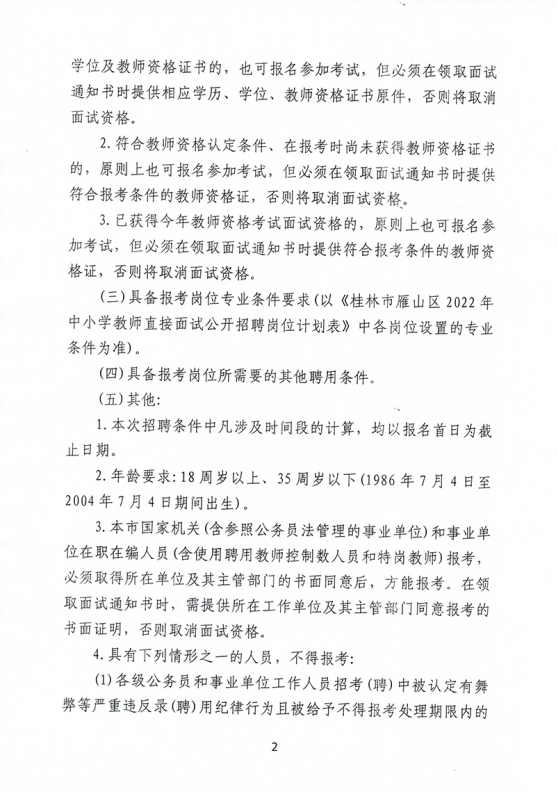 学位及教师资格证书的，也可报名参加考试，但必须在领取面试通知书时提供相应学历、学位、教师资格证书原件，否则将取消面试资格。

2. 符合教师资格认定条件、在报考时尚未获得教师资格证书的，原则上也可报名参加考试，但必须在领取面试通知书时提供符合报考条件的教师资格证，否则将取消面试资格。

3. 已获得今年教师资格考试面试资格的，原则上也可报名参加考试，但必须在领取面试通知书时提供符合报考条件的教师资格证，否则将取消面试资格。

（三）具备报考岗位专业条件要求（以《桂林市雁山区 2022 年中小学教师直接面试公开招聘岗位计划表》中各岗位设置的专业条件为准）。

（四）具备报考岗位所需要的其他聘用条件。

（五）其他：

1. 本次招聘条件中凡涉及时间段的计算，均以报名首日为截止日期。

2. 年龄要求：18 周岁以上、35 周岁以下（1986 年 7 月 4 日至 2004 年 7 月 4 日期间出生）。

3. 本市国家机关（含参照公务员法管理的事业单位）和事业单位在职在编人员（含使用聘用教师控制数人员和特岗教师）报考，必须取得所在单位及其主管部门的书面同意后，方能报考。在领取面试通知书时，需提供所在工作单位及其主管部门同意报考的书面证明，否则取消面试资格。

4. 具有下列情形之一的人员，不得报考：

（1）各级公务员和事业单位工作人员招考（聘）中被认定有舞弊等严重违反录（聘）用纪律行为且被给予不得报考处理期限内的

2